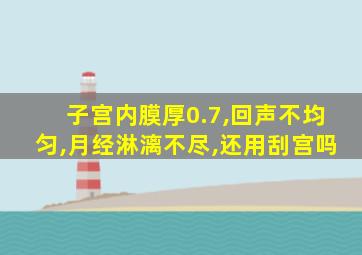 子宫内膜厚0.7,回声不均匀,月经淋漓不尽,还用刮宫吗